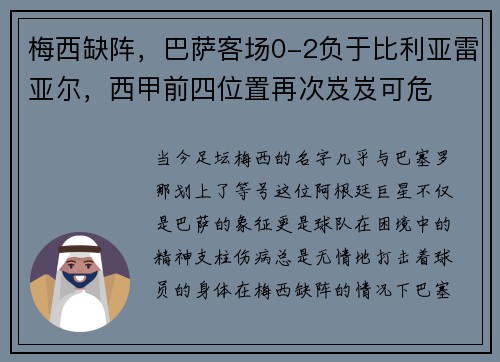 梅西缺阵，巴萨客场0-2负于比利亚雷亚尔，西甲前四位置再次岌岌可危

当今足坛梅西的名字几乎与巴塞罗那划上了等号这位阿根廷巨星不仅是巴萨的象征更是球队在困境中的精神支柱伤病总是无情地打击着球员的身体在梅西缺阵的情况下巴塞